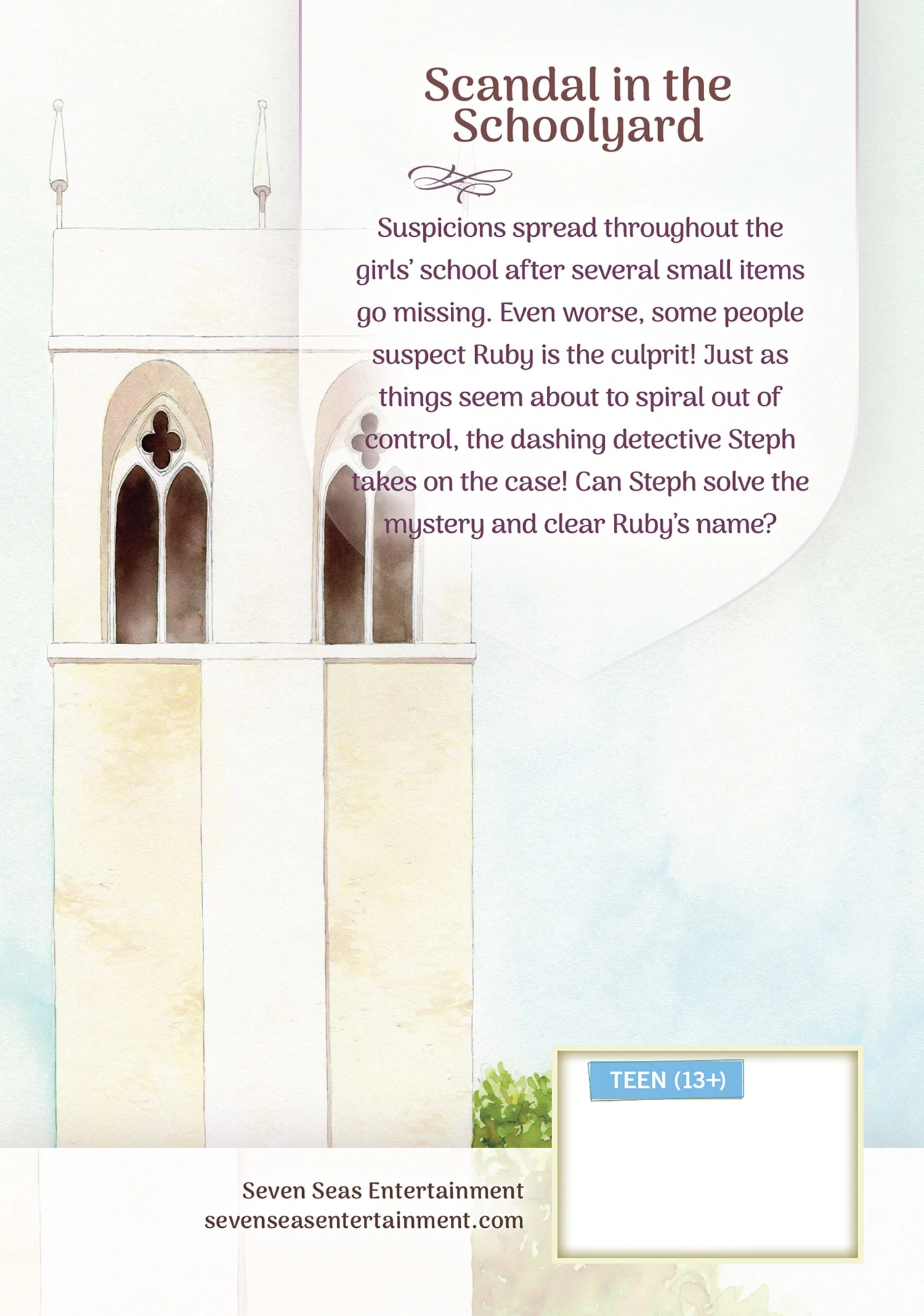 Scandal in the Schoolyard

Suspicions spread throughout the girls' school after several small items go missing. Even worse, some people suspect Ruby is the culprit! Just as things seem about to spiral out of control, the dashing detective Steph takes on the case! Can Steph solve the mystery and clear Ruby's name?

TEEN (13+)

Seven Seas Entertainment
sevenseasentertainment.com